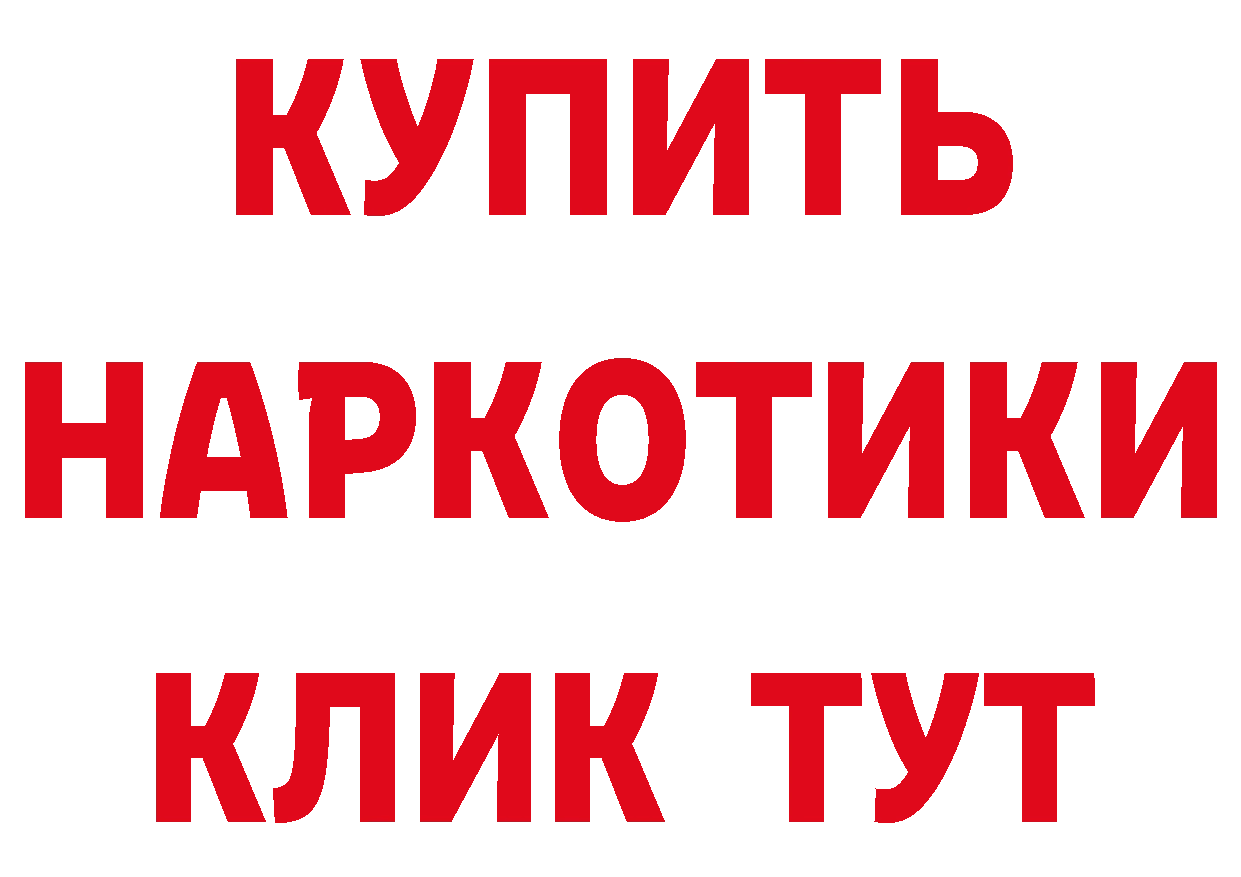 КУПИТЬ
НАРКОТИКИ
КЛИК ТУТ